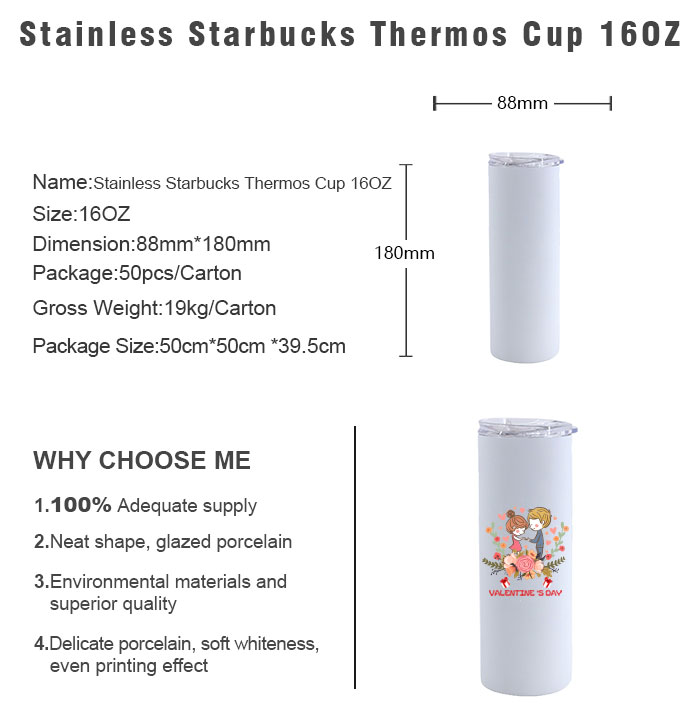 Stainless Starbucks Thermos Cup 16OZ

88mm

Name:Stainless Starbucks Thermos Cup 16OZ
Size:16OZ
Dimension:88mm*180mm
Package:50pcs/Carton
Gross Weight:19kg/Carton
Package Size:50cm*50cm *39.5cm

180mm

WHY CHOOSE ME

1.100% Adequate supply

2.Neat shape, glazed porcelain

3.Environmental materials and superior quality

4.Delicate porcelain, soft whiteness, even printing effect

VALENTINE'S DAY